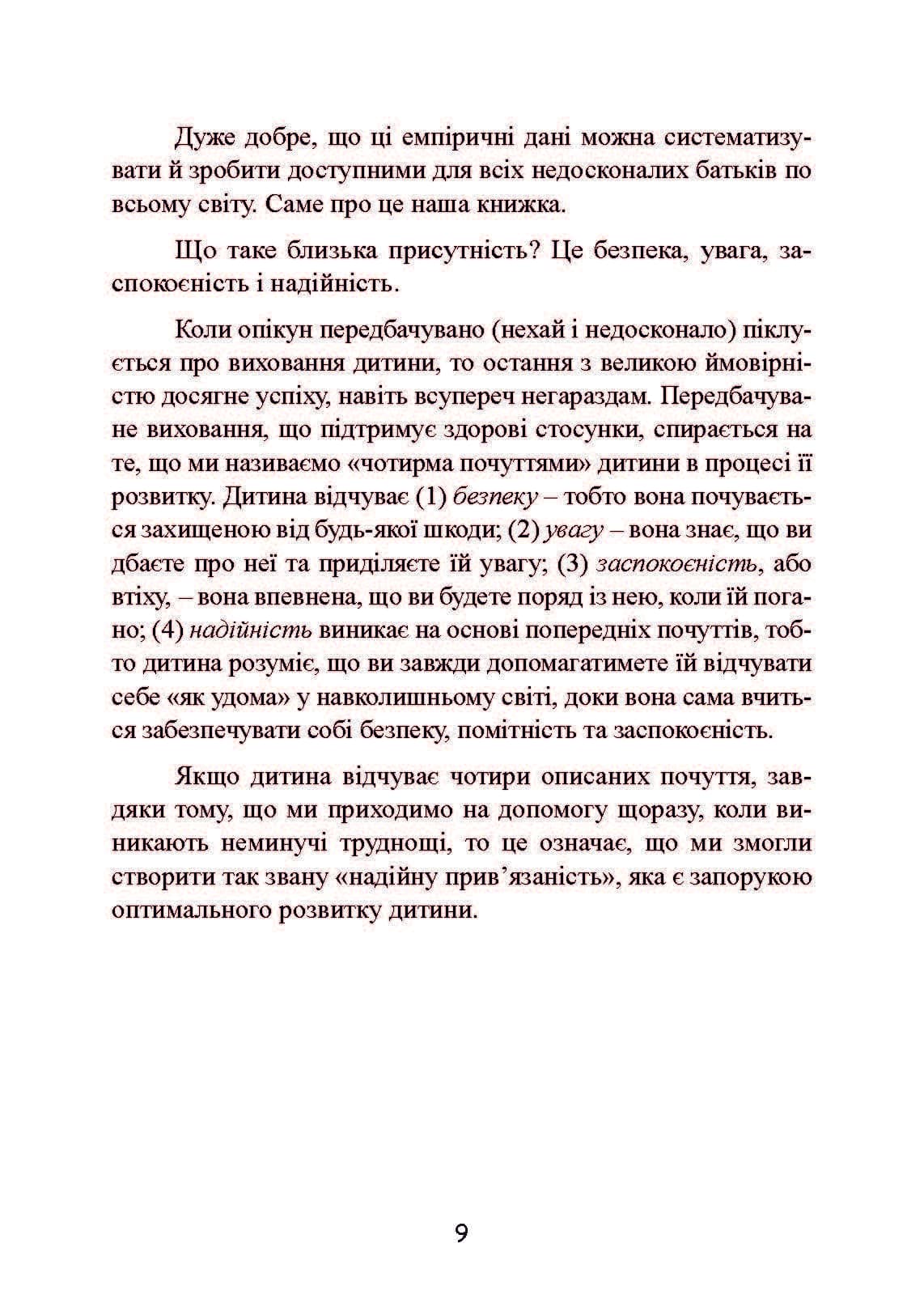 Дуже добре, що ці емпіричні дані можна систематизувати й зробити доступними для всіх недосконалих батьків по всьому світу. Саме про це наша книжка.

Що таке близька присутність? Це безпека, увага, заспокоєність і надійність.

Коли опікун передбачувано (нехай і недосконало) піклується про виховання дитини, то остання з великою ймовірністю досягне успіху, навіть всупереч негараздам. Передбачуване виховання, що підтримує здорові стосунки, спирається на те, що ми називаємо «чотирма почуттями» дитини в процесі її розвитку. Дитина відчуває (1) безпеку – тобто вона почувається захищеною від будь-якої шкоди; (2) увагу – вона знає, що ви дбаєте про неї та приділяєте їй увагу; (3) заспокоєність, або втіху, – вона впевнена, що ви будете поряд із нею, коли їй погано; (4) надійність виникає на основі попередніх почуттів, тобто дитина розуміє, що ви завжди допомагатимете їй відчувати себе «як удома» у навколишньому світі, доки вона сама вчиться забезпечувати собі безпеку, помітність та заспокоєність.

Якщо дитина відчуває чотири описаних почуття, завдяки тому, що ми приходимо на допомогу щоразу, коли виникають неминучі труднощі, то це означає, що ми змогли створити так звану «надійну прив'язаність», яка є запорукою оптимального розвитку дитини.

9